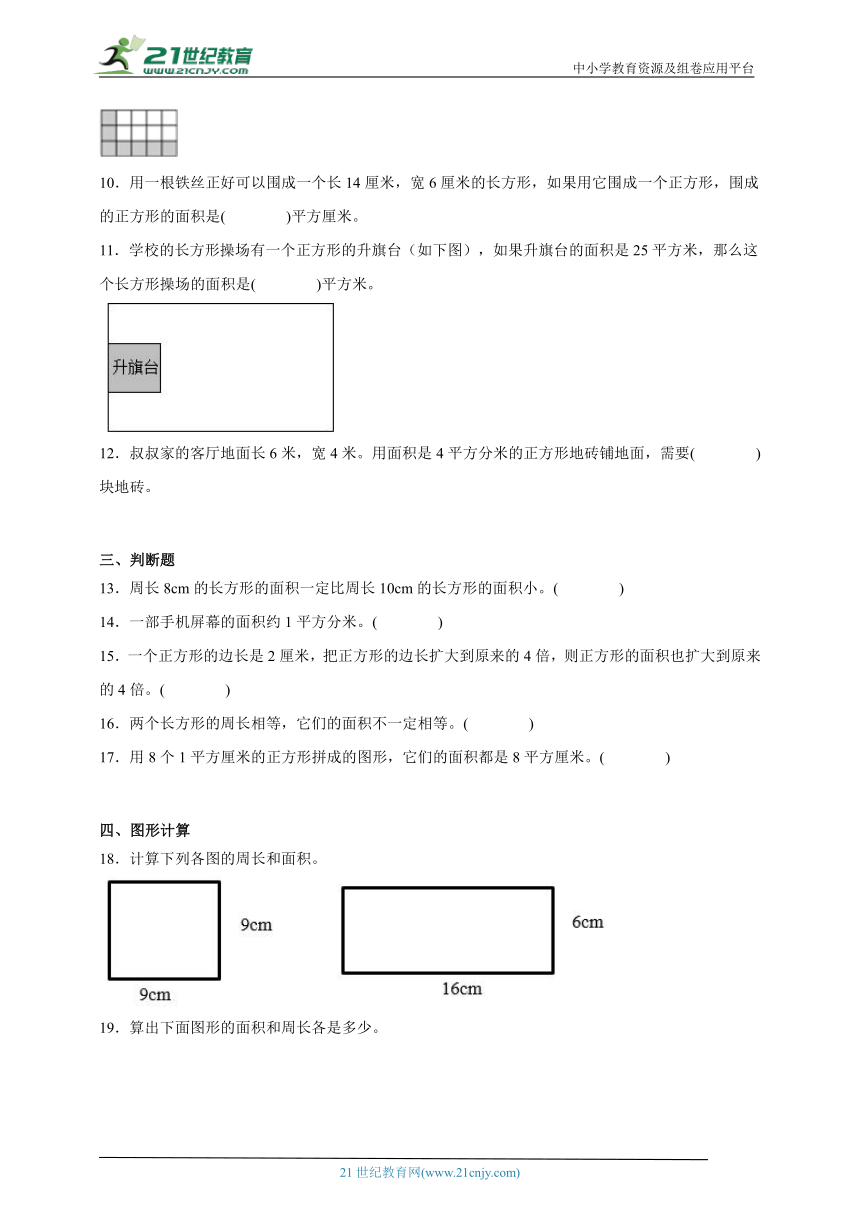 21世纪教育
www.21cnjy.com

中小学教育资源及组卷应用平台

10．用一根铁丝正好可以围成一个长 14 厘米，宽 6 厘米的长方形，如果用它围成一个正方形，围成的正方形的面积是(　　　　)平方厘米。

11．学校的长方形操场有一个正方形的升旗台（如下图），如果升旗台的面积是 25 平方米，那么这个长方形操场的面积是(　　　　)平方米。

升旗台

12．叔叔家的客厅地面长 6 米，宽 4 米。用面积是 4 平方分米的正方形地砖铺地面，需要(　　　　)块地砖。

三、判断题

13．周长 8cm 的长方形的面积一定比周长 10cm 的长方形的面积小。(　　　　)

14．一部手机屏幕的面积约 1 平方分米。(　　　　)

15．一个正方形的边长是 2 厘米，把正方形的边长扩大到原来的 4 倍，则正方形的面积也扩大到原来的 4 倍。(　　　　)

16．两个长方形的周长相等，它们的面积不一定相等。(　　　　)

17．用 8 个 1 平方厘米的正方形拼成的图形，它们的面积都是 8 平方厘米。(　　　　)

四、图形计算

18．计算下列各图的周长和面积。

9cm

9cm

6cm

16cm

19．算出下面图形的面积和周长各是多少。

21 世纪教育网(www.21cnjy.com)